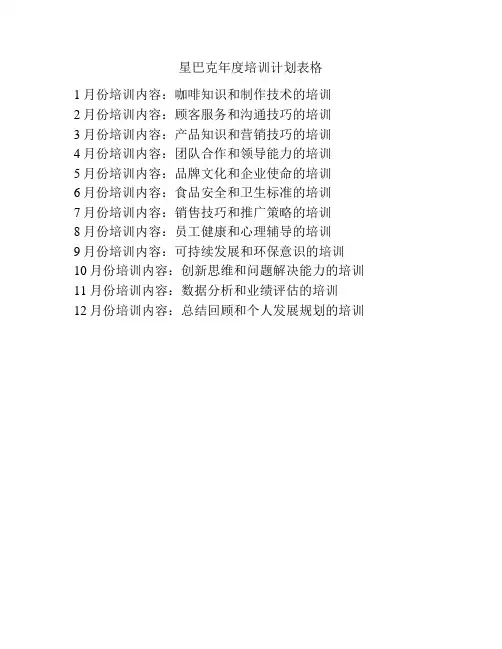 星巴克年度培训计划表格

1月份培训内容：咖啡知识和制作技术的培训
2月份培训内容：顾客服务和沟通技巧的培训
3月份培训内容：产品知识和营销技巧的培训
4月份培训内容：团队合作和领导能力的培训
5月份培训内容：品牌文化和企业使命的培训
6月份培训内容：食品安全和卫生标准的培训
7月份培训内容：销售技巧和推广策略的培训
8月份培训内容：员工健康和心理辅导的培训
9月份培训内容：可持续发展和环保意识的培训
10月份培训内容：创新思维和问题解决能力的培训
11月份培训内容：数据分析和业绩评估的培训
12月份培训内容：总结回顾和个人发展规划的培训